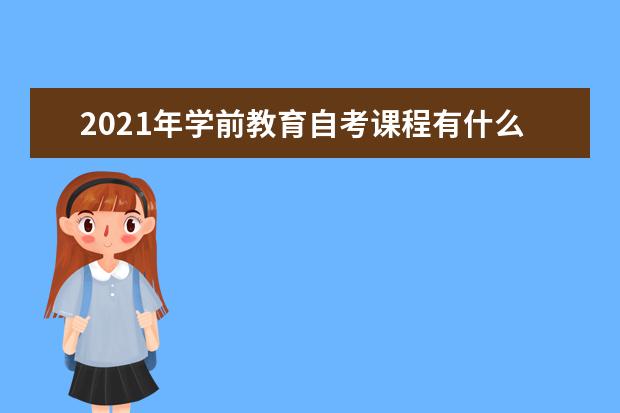 2021年学前教育自考课程有什么